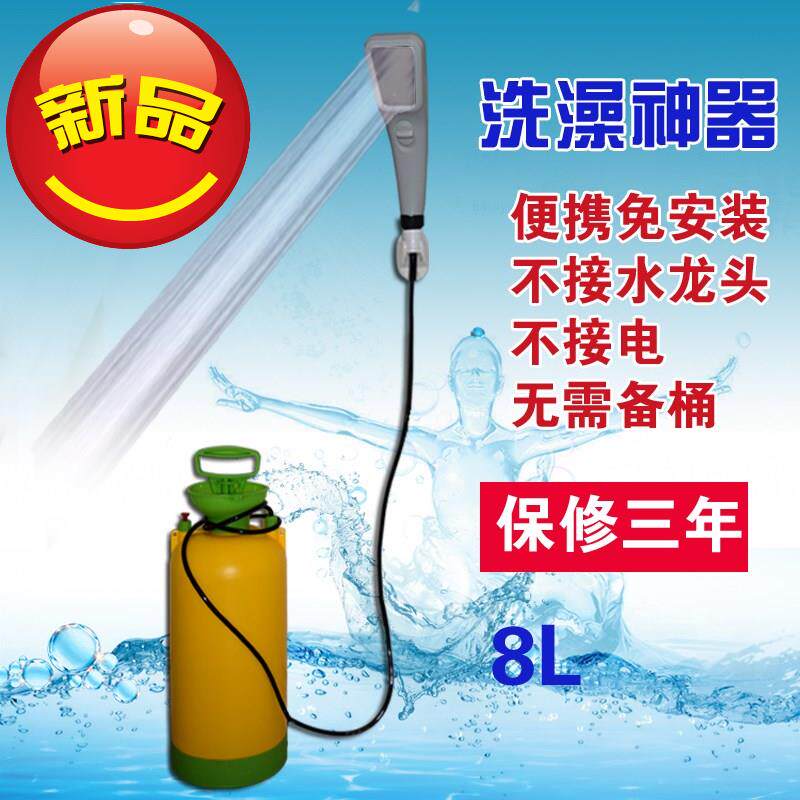 新品

洗澡神器

便携免安装
不接水龙头
不接电
无需备桶

保修三年

8L